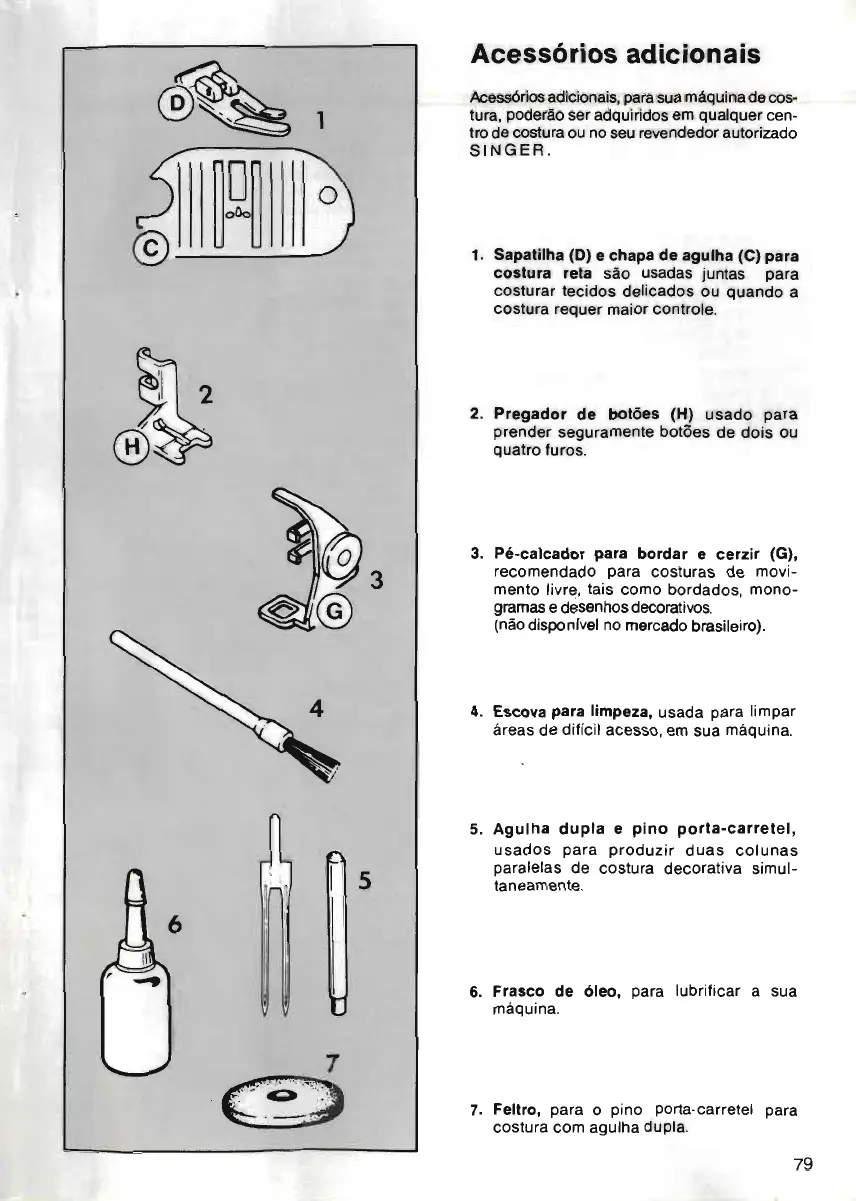 D
1
C
2
H
3
G
4
5
6
7

Acessórios adicionais

Acessórios adicionais, para sua máquina de costura, poderão ser adquiridos em qualquer centro de costura ou no seu revendedor autorizado SINGER.

1. Sapatilha (D) e chapa de agulha (C) para costura reta são usadas juntas para costurar tecidos delicados ou quando a costura requer maior controle.

2. Pregador de botões (H) usado para prender seguramente botões de dois ou quatro furos.

3. Pé-calcador para bordar e cerzir (G), recomendado para costuras de movimento livre, tais como bordados, monogramas e desenhos decorativos. (não disponível no mercado brasileiro).

4. Escova para limpeza, usada para limpar áreas de difícil acesso, em sua máquina.

5. Agulha dupla e pino porta-carretel, usados para produzir duas colunas paralelas de costura decorativa simultaneamente.

6. Frasco de óleo, para lubrificar a sua máquina.

7. Feltro, para o pino porta-carretel para costura com agulha dupla.

79